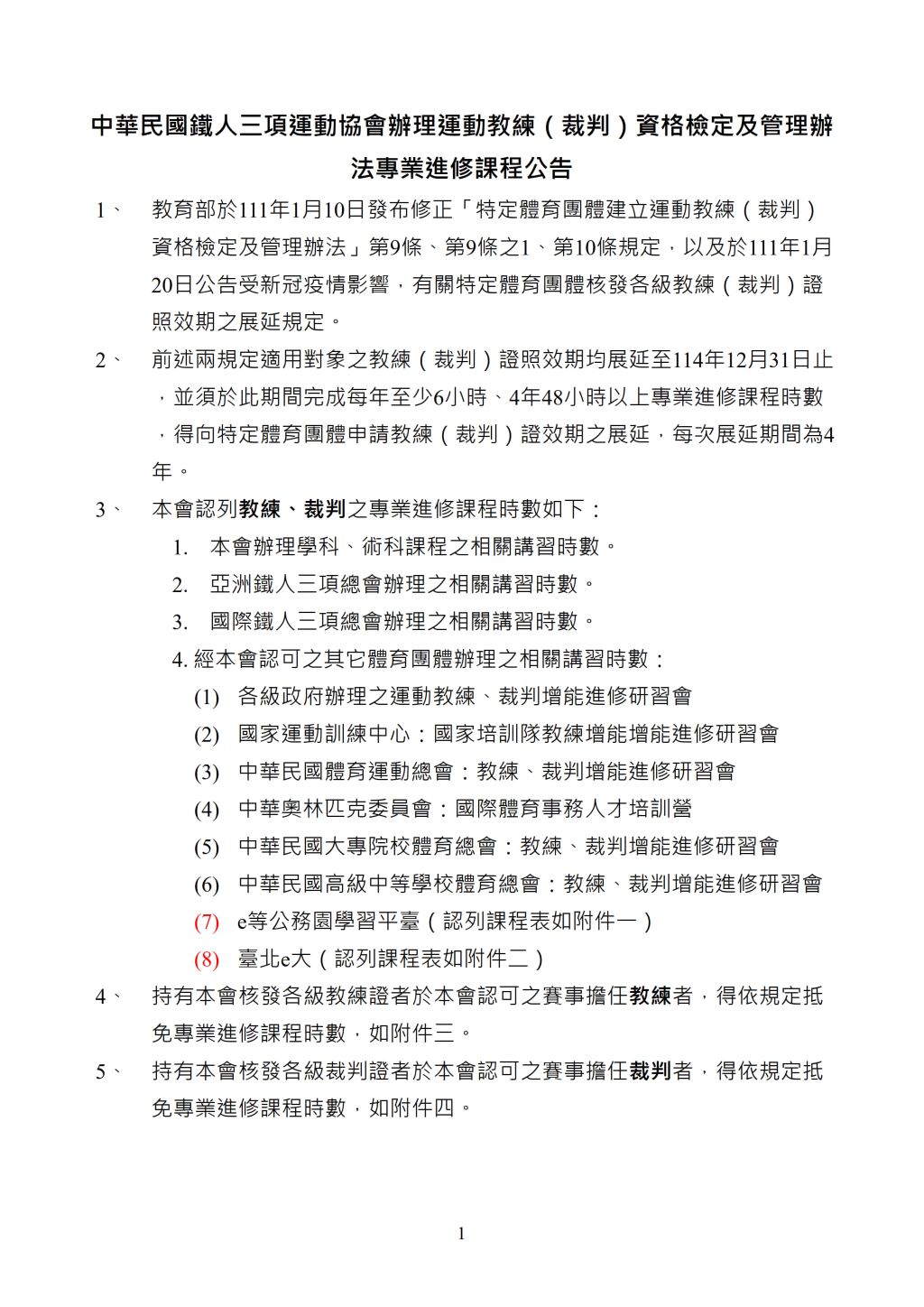 中華民國鐵人三項運動協會辦理運動教練（裁判）資格檢定及管理辦法專業進修課程公告

1、 教育部於111年1月10日發布修正「特定體育團體建立運動教練（裁判）資格檢定及管理辦法」第9條、第9條之1、第10條規定，以及於111年1月20日公告受新冠疫情影響，有關特定體育團體核發各級教練（裁判）證照效期之展延規定。

2、 前述兩規定適用對象之教練（裁判）證照效期均展延至114年12月31日止，並須於此期間完成每年至少6小時、4年48小時以上專業進修課程時數，得向特定體育團體申請教練（裁判）證效期之展延，每次展延期間為4年。

3、 本會認列教練、裁判之專業進修課程時數如下：

1. 本會辦理學科、術科課程之相關講習時數。

2. 亞洲鐵人三項總會辦理之相關講習時數。

3. 國際鐵人三項總會辦理之相關講習時數。

4. 經本會認可之其它體育團體辦理之相關講習時數：

(1) 各級政府辦理之運動教練、裁判增能進修研習會

(2) 國家運動訓練中心：國家培訓隊教練增能增能進修研習會

(3) 中華民國體育運動總會：教練、裁判增能進修研習會

(4) 中華奧林匹克委員會：國際體育事務人才培訓營

(5) 中華民國大專院校體育總會：教練、裁判增能進修研習會

(6) 中華民國高級中等學校體育總會：教練、裁判增能進修研習會

(7) e等公務園學習平臺（認列課程表如附件一）

(8) 臺北e大（認列課程表如附件二）

4、 持有本會核發各級教練證者於本會認可之賽事擔任教練者，得依規定抵免專業進修課程時數，如附件三。

5、 持有本會核發各級裁判證者於本會認可之賽事擔任裁判者，得依規定抵免專業進修課程時數，如附件四。

1